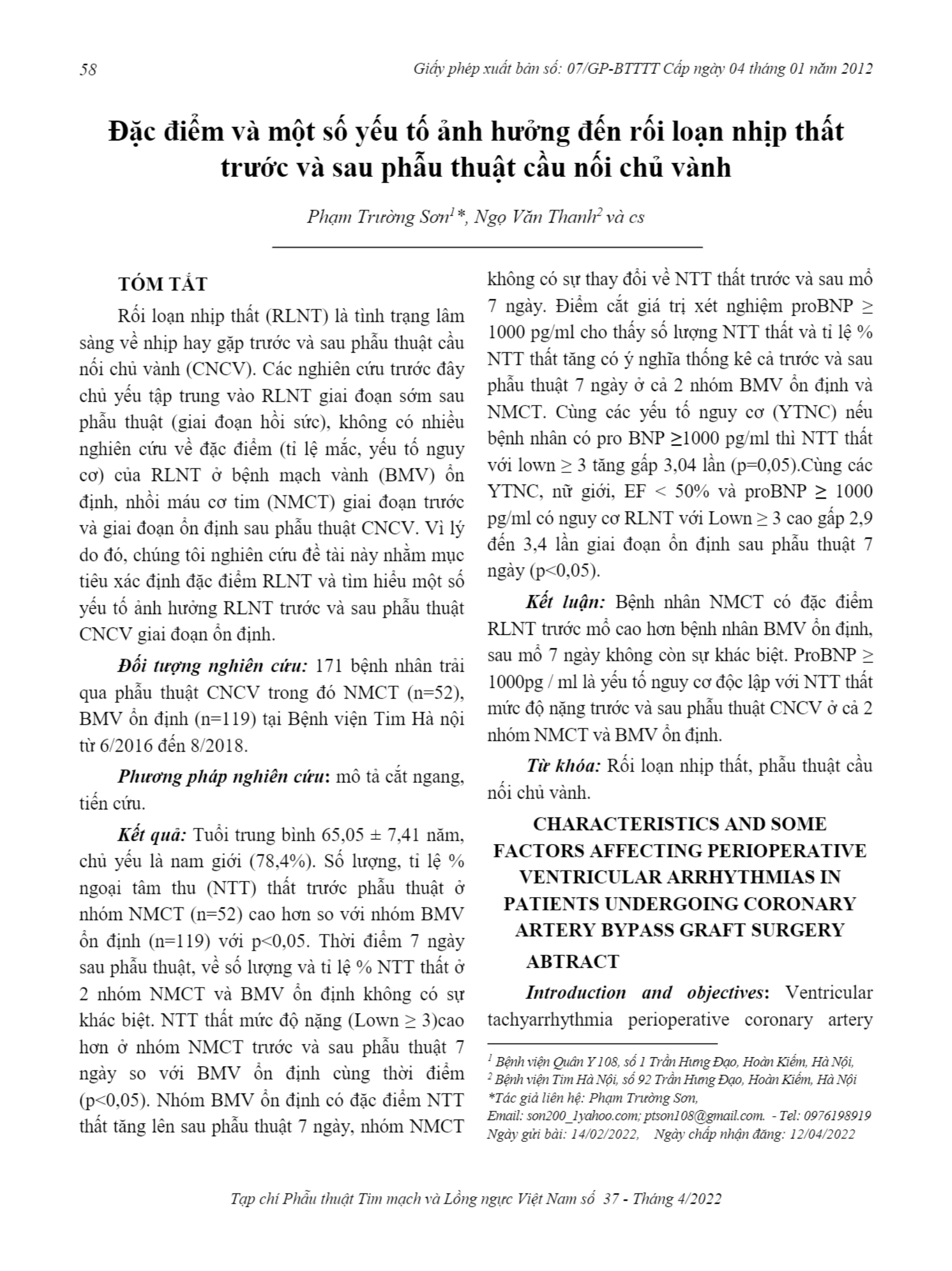 58

Giấy phép xuất bản số: 07/GP-BTTTT Cấp ngày 04 tháng 01 năm 2012

Đặc điểm và một số yếu tố ảnh hưởng đến rối loạn nhịp thất trước và sau phẫu thuật cầu nối chủ vành

Phạm Trường Sơn$^1$*, Ngọ Văn Thanh$^2$ và cs

TÓM TẮT

Rối loạn nhịp thất (RLNT) là tình trạng lâm sàng về nhịp hay gặp trước và sau phẫu thuật cầu nối chủ vành (CNCV). Các nghiên cứu trước đây chủ yếu tập trung vào RLNT giai đoạn sớm sau phẫu thuật (giai đoạn hồi sức), không có nhiều nghiên cứu về đặc điểm (tỉ lệ mắc, yếu tố nguy cơ) của RLNT ở bệnh mạch vành (BMV) ổn định, nhồi máu cơ tim (NMCT) giai đoạn trước và giai đoạn ổn định sau phẫu thuật CNCV. Vì lý do đó, chúng tôi nghiên cứu đề tài này nhằm mục tiêu xác định đặc điểm RLNT và tìm hiểu một số yếu tố ảnh hưởng RLNT trước và sau phẫu thuật CNCV giai đoạn ổn định.

Đối tượng nghiên cứu: 171 bệnh nhân trải qua phẫu thuật CNCV trong đó NMCT (n=52), BMV ổn định (n=119) tại Bệnh viện Tim Hà nội từ 6/2016 đến 8/2018.

Phương pháp nghiên cứu: mô tả cắt ngang, tiến cứu.

Kết quả: Tuổi trung bình 65,05 ± 7,41 năm, chủ yếu là nam giới (78,4%). Số lượng, tỉ lệ % ngoại tâm thu (NTT) thất trước phẫu thuật ở nhóm NMCT (n=52) cao hơn so với nhóm BMV ổn định (n=119) với p<0,05. Thời điểm 7 ngày sau phẫu thuật, về số lượng và tỉ lệ % NTT thất ở 2 nhóm NMCT và BMV ổn định không có sự khác biệt. NTT thất mức độ nặng (Lown ≥ 3)cao hơn ở nhóm NMCT trước và sau phẫu thuật 7 ngày so với BMV ổn định cùng thời điểm (p<0,05). Nhóm BMV ổn định có đặc điểm NTT thất tăng lên sau phẫu thuật 7 ngày, nhóm NMCT không có sự thay đổi về NTT thất trước và sau mổ 7 ngày. Điểm cắt giá trị xét nghiệm proBNP ≥ 1000 pg/ml cho thấy số lượng NTT thất và tỉ lệ % NTT thất tăng có ý nghĩa thống kê cả trước và sau phẫu thuật 7 ngày ở cả 2 nhóm BMV ổn định và NMCT. Cùng các yếu tố nguy cơ (YTNC) nếu bệnh nhân có pro BNP ≥1000 pg/ml thì NTT thất với lown ≥ 3 tăng gấp 3,04 lần (p=0,05).Cùng các YTNC, nữ giới, EF < 50% và proBNP ≥ 1000 pg/ml có nguy cơ RLNT với Lown ≥ 3 cao gấp 2,9 đến 3,4 lần giai đoạn ổn định sau phẫu thuật 7 ngày (p<0,05).

Kết luận: Bệnh nhân NMCT có đặc điểm RLNT trước mổ cao hơn bệnh nhân BMV ổn định, sau mổ 7 ngày không còn sự khác biệt. ProBNP ≥ 1000pg / ml là yếu tố nguy cơ độc lập với NTT thất mức độ nặng trước và sau phẫu thuật CNCV ở cả 2 nhóm NMCT và BMV ổn định.

Từ khóa: Rối loạn nhịp thất, phẫu thuật cầu nối chủ vành.

CHARACTERISTICS AND SOME FACTORS AFFECTING PERIOPERATIVE VENTRICULAR ARRHYTHMIAS IN PATIENTS UNDERGOING CORONARY ARTERY BYPASS GRAFT SURGERY

ABTRACT

Introduction and objectives: Ventricular tachyarrhythmia perioperative coronary artery

$^1$ Bệnh viện Quân Y 108, số 1 Trần Hưng Đạo, Hoàn Kiếm, Hà Nội,
$^2$ Bệnh viện Tim Hà Nội, số 92 Trần Hưng Đạo, Hoàn Kiếm, Hà Nội
*Tác giả liên hệ: Phạm Trường Sơn,
Email: son200_1yahoo.com; ptson108@gmail.com. - Tel: 0976198919
Ngày gửi bài: 14/02/2022, Ngày chấp nhận đăng: 12/04/2022

Tạp chí Phẫu thuật Tim mạch và Lồng ngực Việt Nam số 37 - Tháng 4/2022